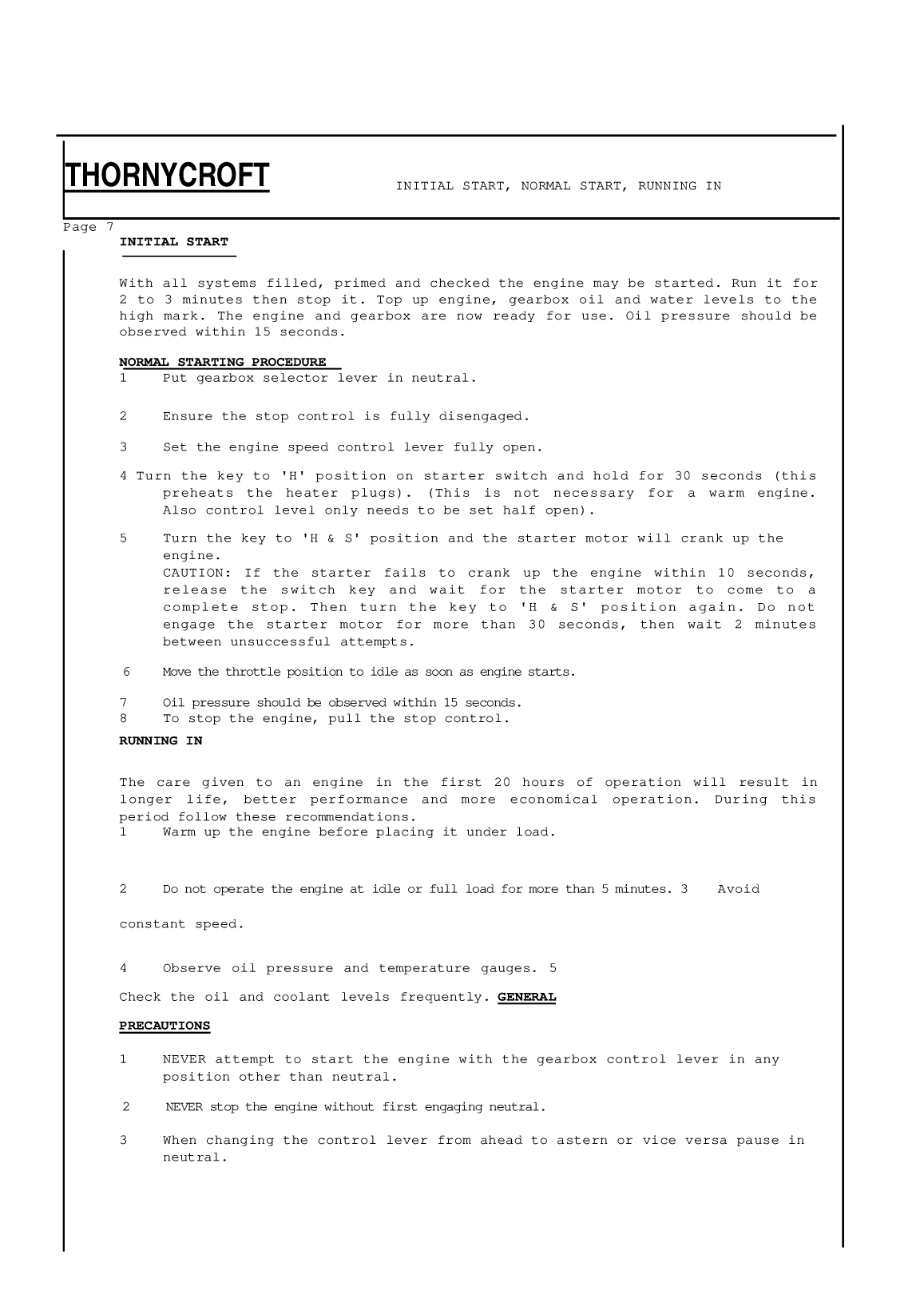 THORNYCROFT

INITIAL START, NORMAL START, RUNNING IN

Page 7

INITIAL START

With all systems filled, primed and checked the engine may be started. Run it for 2 to 3 minutes then stop it. Top up engine, gearbox oil and water levels to the high mark. The engine and gearbox are now ready for use. Oil pressure should be observed within 15 seconds.

NORMAL STARTING PROCEDURE

1 Put gearbox selector lever in neutral.

2 Ensure the stop control is fully disengaged.

3 Set the engine speed control lever fully open.

4 Turn the key to 'H' position on starter switch and hold for 30 seconds (this preheats the heater plugs). (This is not necessary for a warm engine. Also control level only needs to be set half open).

5 Turn the key to 'H & S' position and the starter motor will crank up the engine.
CAUTION: If the starter fails to crank up the engine within 10 seconds, release the switch key and wait for the starter motor to come to a complete stop. Then turn the key to 'H & S' position again. Do not engage the starter motor for more than 30 seconds, then wait 2 minutes between unsuccessful attempts.

6 Move the throttle position to idle as soon as engine starts.

7 Oil pressure should be observed within 15 seconds.
8 To stop the engine, pull the stop control.

RUNNING IN

The care given to an engine in the first 20 hours of operation will result in longer life, better performance and more economical operation. During this period follow these recommendations.
1 Warm up the engine before placing it under load.

2 Do not operate the engine at idle or full load for more than 5 minutes. 3 Avoid

constant speed.

4 Observe oil pressure and temperature gauges. 5

Check the oil and coolant levels frequently. GENERAL

PRECAUTIONS

1 NEVER attempt to start the engine with the gearbox control lever in any position other than neutral.

2 NEVER stop the engine without first engaging neutral.

3 When changing the control lever from ahead to astern or vice versa pause in neutral.